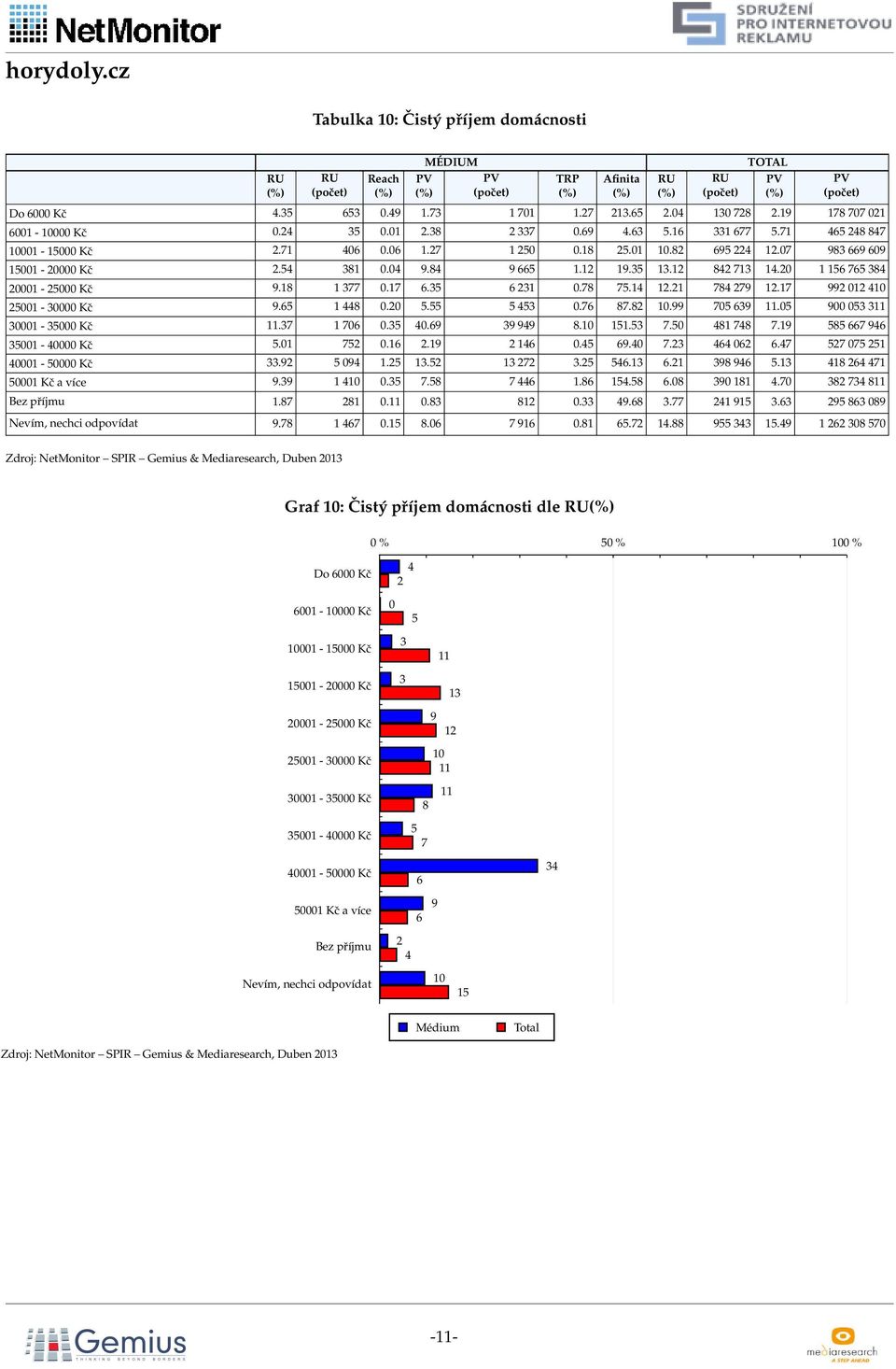 NetMonitor

SDRUŽENÍ PRO INTERNETOVOU REKLAMU

horydoly.cz

Tabulka 10: Čistý příjem domácnosti

| | MÉDIUM | | | | | | | TOTAL | | | |
|---|---|---|---|---|---|---|---|---|---|---|---|
| | RU (%) | RU (počet) | Reach (%) | PV (%) | PV (počet) | TRP (%) | Afinita (%) | RU (%) | RU (počet) | PV (%) | PV (počet) |
| Do 6000 Kč | 4.35 | 653 | 0.49 | 1.73 | 1 701 | 1.27 | 213.65 | 2.04 | 130 728 | 2.19 | 178 707 021 |
| 6001 - 10000 Kč | 0.24 | 35 | 0.01 | 2.38 | 2 337 | 0.69 | 4.63 | 5.16 | 331 677 | 5.71 | 465 248 847 |
| 10001 - 15000 Kč | 2.71 | 406 | 0.06 | 1.27 | 1 250 | 0.18 | 25.01 | 10.82 | 695 224 | 12.07 | 983 669 609 |
| 15001 - 20000 Kč | 2.54 | 381 | 0.04 | 9.84 | 9 665 | 1.12 | 19.35 | 13.12 | 842 713 | 14.20 | 1 156 765 384 |
| 20001 - 25000 Kč | 9.18 | 1 377 | 0.17 | 6.35 | 6 231 | 0.78 | 75.14 | 12.21 | 784 279 | 12.17 | 992 012 410 |
| 25001 - 30000 Kč | 9.65 | 1 448 | 0.20 | 5.55 | 5 453 | 0.76 | 87.82 | 10.99 | 705 639 | 11.05 | 900 053 311 |
| 30001 - 35000 Kč | 11.37 | 1 706 | 0.35 | 40.69 | 39 949 | 8.10 | 151.53 | 7.50 | 481 748 | 7.19 | 585 667 946 |
| 35001 - 40000 Kč | 5.01 | 752 | 0.16 | 2.19 | 2 146 | 0.45 | 69.40 | 7.23 | 464 062 | 6.47 | 527 075 251 |
| 40001 - 50000 Kč | 33.92 | 5 094 | 1.25 | 13.52 | 13 272 | 3.25 | 546.13 | 6.21 | 398 946 | 5.13 | 418 264 471 |
| 50001 Kč a více | 9.39 | 1 410 | 0.35 | 7.58 | 7 446 | 1.86 | 154.58 | 6.08 | 390 181 | 4.70 | 382 734 811 |
| Bez příjmu | 1.87 | 281 | 0.11 | 0.83 | 812 | 0.33 | 49.68 | 3.77 | 241 915 | 3.63 | 295 863 089 |
| Nevím, nechci odpovídat | 9.78 | 1 467 | 0.15 | 8.06 | 7 916 | 0.81 | 65.72 | 14.88 | 955 343 | 15.49 | 1 262 308 570 |

Zdroj: NetMonitor – SPIR – Gemius & Mediaresearch, Duben 2013

Graf 10: Čistý příjem domácnosti dle RU(%)

0 % 50 % 100 %

Do 6000 Kč 4 2
6001 - 10000 Kč 0 5
10001 - 15000 Kč 3 11
15001 - 20000 Kč 3 13
20001 - 25000 Kč 9 12
25001 - 30000 Kč 10 11
30001 - 35000 Kč 11 8
35001 - 40000 Kč 5 7
40001 - 50000 Kč 34 6
50001 Kč a více 9 6
Bez příjmu 2 4
Nevím, nechci odpovídat 10 15

Médium Total

Zdroj: NetMonitor – SPIR – Gemius & Mediaresearch, Duben 2013

Gemius THINKING BEYOND BORDERS

-11-

mediaresearch A STEP AHEAD